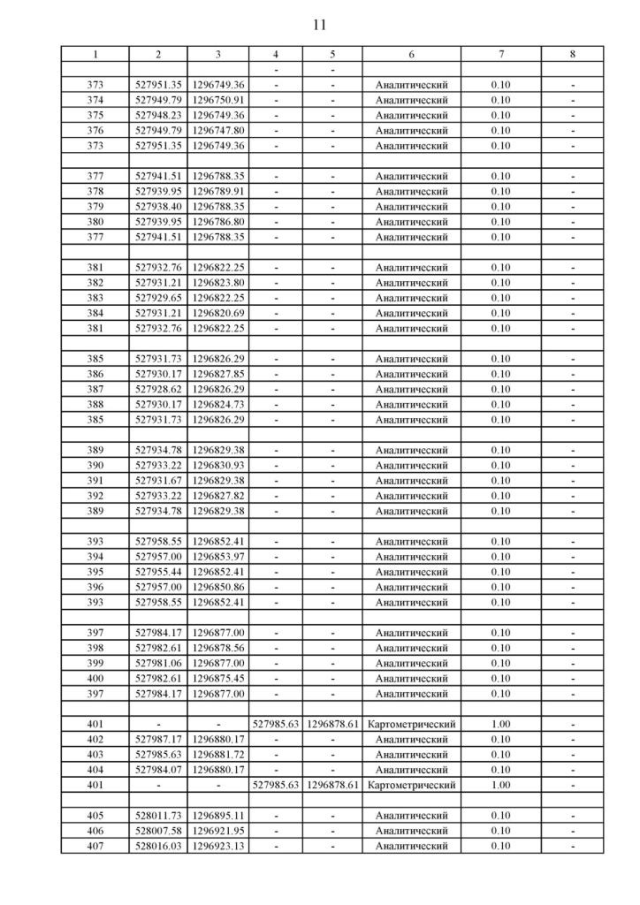 11

| 1 | 2 | 3 | 4 | 5 | 6 | 7 | 8 |
|---|---|---|---|---|---|---|---|
| | | | - | - | | | |
| 373 | 527951.35 | 1296749.36 | - | - | Аналитический | 0.10 | - |
| 374 | 527949.79 | 1296750.91 | - | - | Аналитический | 0.10 | - |
| 375 | 527948.23 | 1296749.36 | - | - | Аналитический | 0.10 | - |
| 376 | 527949.79 | 1296747.80 | - | - | Аналитический | 0.10 | - |
| 373 | 527951.35 | 1296749.36 | - | - | Аналитический | 0.10 | - |
| | | | | | | | |
| 377 | 527941.51 | 1296788.35 | - | - | Аналитический | 0.10 | - |
| 378 | 527939.95 | 1296789.91 | - | - | Аналитический | 0.10 | - |
| 379 | 527938.40 | 1296788.35 | - | - | Аналитический | 0.10 | - |
| 380 | 527939.95 | 1296786.80 | - | - | Аналитический | 0.10 | - |
| 377 | 527941.51 | 1296788.35 | - | - | Аналитический | 0.10 | - |
| | | | | | | | |
| 381 | 527932.76 | 1296822.25 | - | - | Аналитический | 0.10 | - |
| 382 | 527931.21 | 1296823.80 | - | - | Аналитический | 0.10 | - |
| 383 | 527929.65 | 1296822.25 | - | - | Аналитический | 0.10 | - |
| 384 | 527931.21 | 1296820.69 | - | - | Аналитический | 0.10 | - |
| 381 | 527932.76 | 1296822.25 | - | - | Аналитический | 0.10 | - |
| | | | | | | | |
| 385 | 527931.73 | 1296826.29 | - | - | Аналитический | 0.10 | - |
| 386 | 527930.17 | 1296827.85 | - | - | Аналитический | 0.10 | - |
| 387 | 527928.62 | 1296826.29 | - | - | Аналитический | 0.10 | - |
| 388 | 527930.17 | 1296824.73 | - | - | Аналитический | 0.10 | - |
| 385 | 527931.73 | 1296826.29 | - | - | Аналитический | 0.10 | - |
| | | | | | | | |
| 389 | 527934.78 | 1296829.38 | - | - | Аналитический | 0.10 | - |
| 390 | 527933.22 | 1296830.93 | - | - | Аналитический | 0.10 | - |
| 391 | 527931.67 | 1296829.38 | - | - | Аналитический | 0.10 | - |
| 392 | 527933.22 | 1296827.82 | - | - | Аналитический | 0.10 | - |
| 389 | 527934.78 | 1296829.38 | - | - | Аналитический | 0.10 | - |
| | | | | | | | |
| 393 | 527958.55 | 1296852.41 | - | - | Аналитический | 0.10 | - |
| 394 | 527957.00 | 1296853.97 | - | - | Аналитический | 0.10 | - |
| 395 | 527955.44 | 1296852.41 | - | - | Аналитический | 0.10 | - |
| 396 | 527957.00 | 1296850.86 | - | - | Аналитический | 0.10 | - |
| 393 | 527958.55 | 1296852.41 | - | - | Аналитический | 0.10 | - |
| | | | | | | | |
| 397 | 527984.17 | 1296877.00 | - | - | Аналитический | 0.10 | - |
| 398 | 527982.61 | 1296878.56 | - | - | Аналитический | 0.10 | - |
| 399 | 527981.06 | 1296877.00 | - | - | Аналитический | 0.10 | - |
| 400 | 527982.61 | 1296875.45 | - | - | Аналитический | 0.10 | - |
| 397 | 527984.17 | 1296877.00 | - | - | Аналитический | 0.10 | - |
| | | | | | | | |
| 401 | - | - | 527985.63 | 1296878.61 | Картометрический | 1.00 | - |
| 402 | 527987.17 | 1296880.17 | - | - | Аналитический | 0.10 | - |
| 403 | 527985.63 | 1296881.72 | - | - | Аналитический | 0.10 | - |
| 404 | 527984.07 | 1296880.17 | - | - | Аналитический | 0.10 | - |
| 401 | - | - | 527985.63 | 1296878.61 | Картометрический | 1.00 | - |
| | | | | | | | |
| 405 | 528011.73 | 1296895.11 | - | - | Аналитический | 0.10 | - |
| 406 | 528007.58 | 1296921.95 | - | - | Аналитический | 0.10 | - |
| 407 | 528016.03 | 1296923.13 | - | - | Аналитический | 0.10 | - |